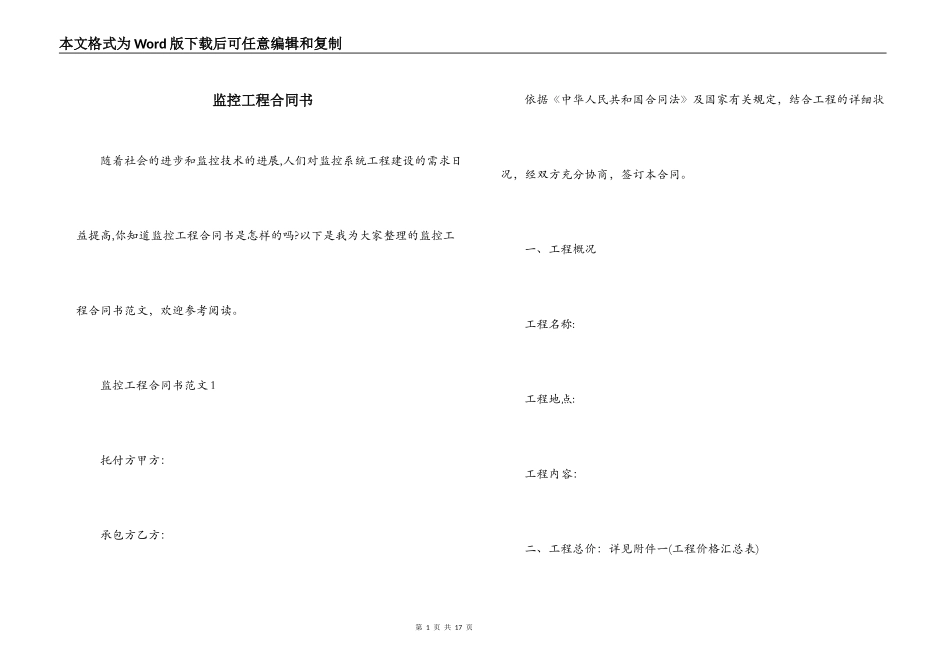 本文格式为Word版下载后可任意编辑和复制

监控工程合同书

随着社会的进步和监控技术的进展,人们对监控系统工程建设的需求日益提高,你知道监控工程合同书是怎样的吗?以下是我为大家整理的监控工程合同书范文，欢迎参考阅读。

监控工程合同书范文1

托付方甲方:

承包方乙方:

依据《中华人民共和国合同法》及国家有关规定，结合工程的详细状况，经双方充分协商，签订本合同。

一、工程概况

工程名称:

工程地点:

工程内容:

二、工程总价：详见附件一(工程价格汇总表)

第 1 页 共 17 页